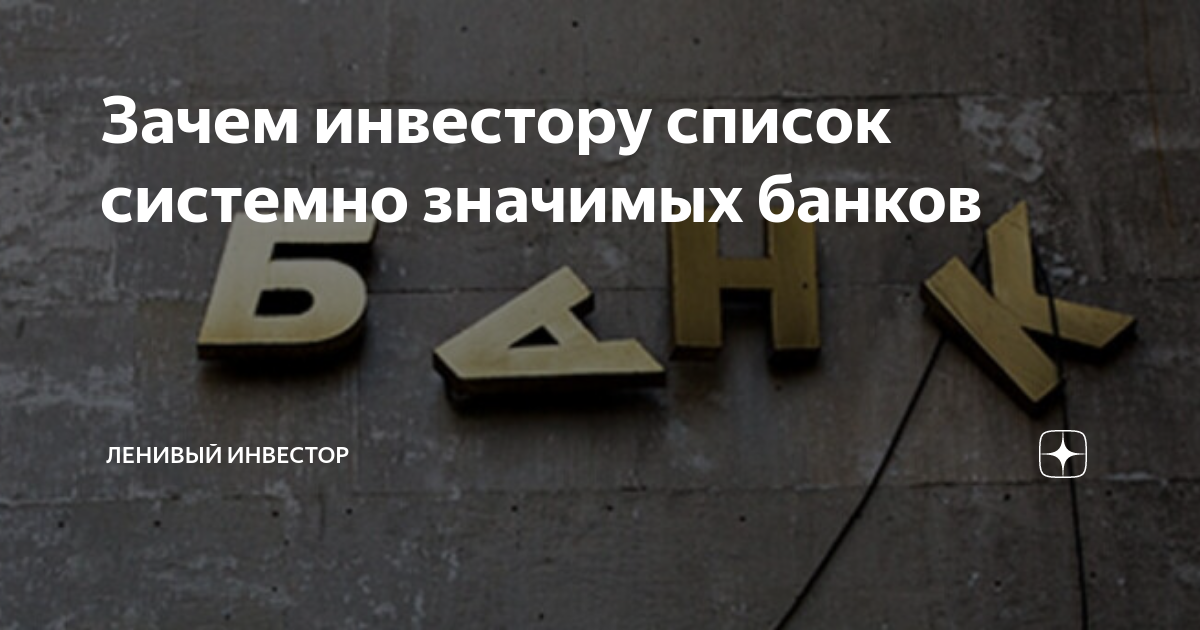 Зачем инвестору список системно значимых банков

БАНК

ЛЕНИВЫЙ ИНВЕСТОР